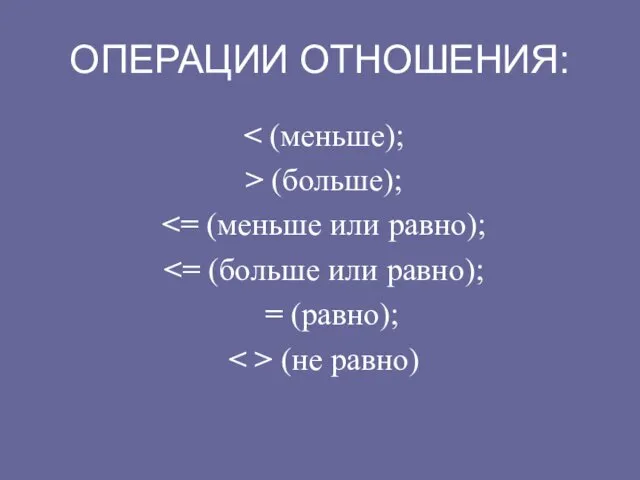 ОПЕРАЦИИ ОТНОШЕНИЯ:

< (меньше);
> (больше);
<= (меньше или равно);
<= (больше или равно);
= (равно);
< > (не равно)